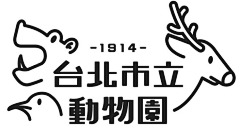 -1914-
台北市立
動物園